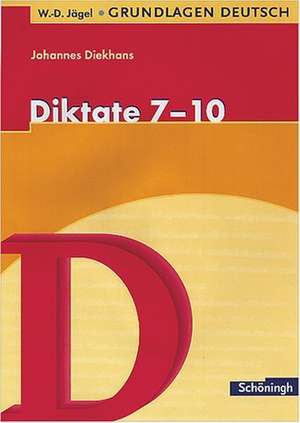 W.-D. Jägel • GRUNDLAGEN DEUTSCH

Johannes Diekhans

Diktate 7–10

D

Schöningh